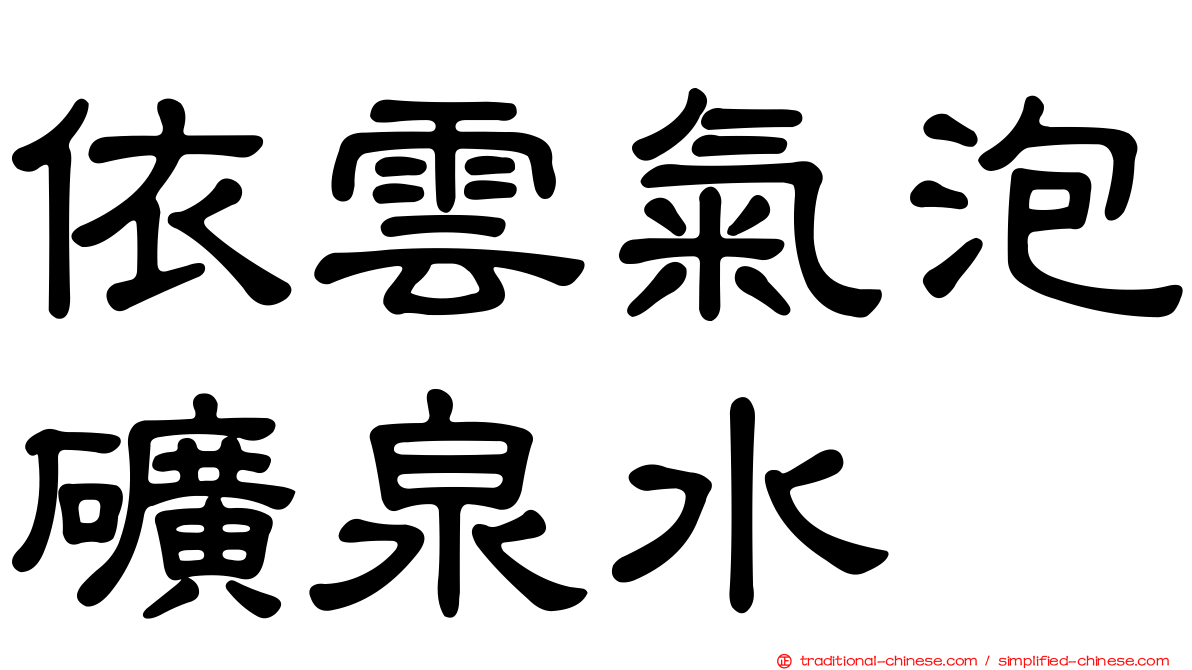 依雲氣泡礦泉水

traditional-chinese.com / simplified-chinese.com